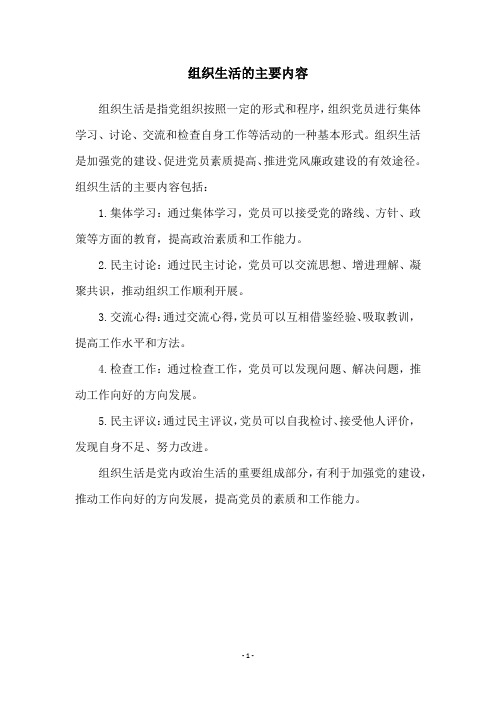 组织生活的主要内容

组织生活是指党组织按照一定的形式和程序，组织党员进行集体学习、讨论、交流和检查自身工作等活动的一种基本形式。组织生活是加强党的建设、促进党员素质提高、推进党风廉政建设的有效途径。组织生活的主要内容包括：

1.集体学习：通过集体学习，党员可以接受党的路线、方针、政策等方面的教育，提高政治素质和工作能力。

2.民主讨论：通过民主讨论，党员可以交流思想、增进理解、凝聚共识，推动组织工作顺利开展。

3.交流心得：通过交流心得，党员可以互相借鉴经验、吸取教训，提高工作水平和方法。

4.检查工作：通过检查工作，党员可以发现问题、解决问题，推动工作向好的方向发展。

5.民主评议：通过民主评议，党员可以自我检讨、接受他人评价，发现自身不足、努力改进。

组织生活是党内政治生活的重要组成部分，有利于加强党的建设，推动工作向好的方向发展，提高党员的素质和工作能力。

- 1 -